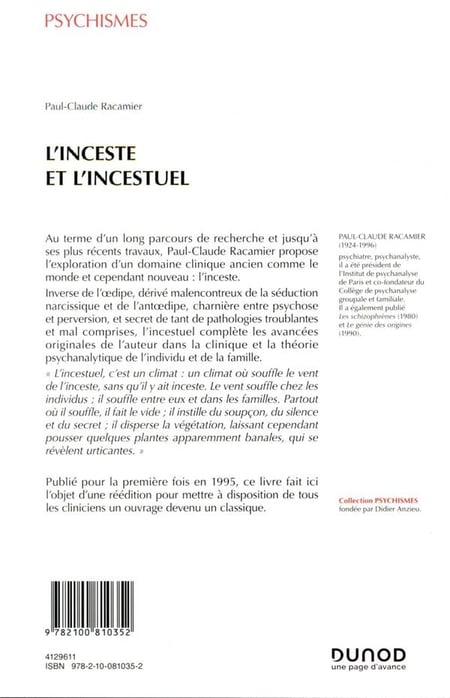 PSYCHISMES

Paul-Claude Racamier

L'INCESTE
ET L'INCESTUEL

Au terme d'un long parcours de recherche et jusqu'à ses plus récents travaux, Paul-Claude Racamier propose l'exploration d'un domaine clinique ancien comme le monde et cependant nouveau : l'inceste.

Inverse de l'œdipe, dérivé malencontreux de la séduction narcissique et de l'antœdipe, charnière entre psychose et perversion, et secret de tant de pathologies troublantes et mal comprises, l'incestuel complète les avancées originales de l'auteur dans la clinique et la théorie psychanalytique de l'individu et de la famille.

« L'incestuel, c'est un climat : un climat où souffle le vent de l'inceste, sans qu'il y ait inceste. Le vent souffle chez les individus ; il souffle entre eux et dans les familles. Partout où il souffle, il fait le vide ; il instille du soupçon, du silence et du secret ; il disperse la végétation, laissant cependant pousser quelques plantes apparemment banales, qui se révèlent urticantes. »

Publié pour la première fois en 1995, ce livre fait ici l'objet d'une réédition pour mettre à disposition de tous les cliniciens un ouvrage devenu un classique.

PAUL-CLAUDE RACAMIER
(1924-1996)
psychiatre, psychanalyste, il a été président de l'Institut de psychanalyse de Paris et co-fondateur du Collège de psychanalyse groupale et familiale.
Il a également publié Les schizophrènes (1980) et Le génie des origines (1990).

Collection PSYCHISMES
fondée par Didier Anzieu.

9 782100 810352

4129611
ISBN 978-2-10-081035-2

DUNOD
une page d'avance